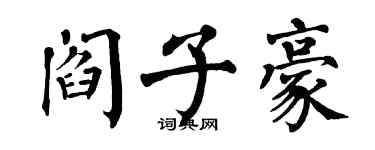 阎子豪

词典网